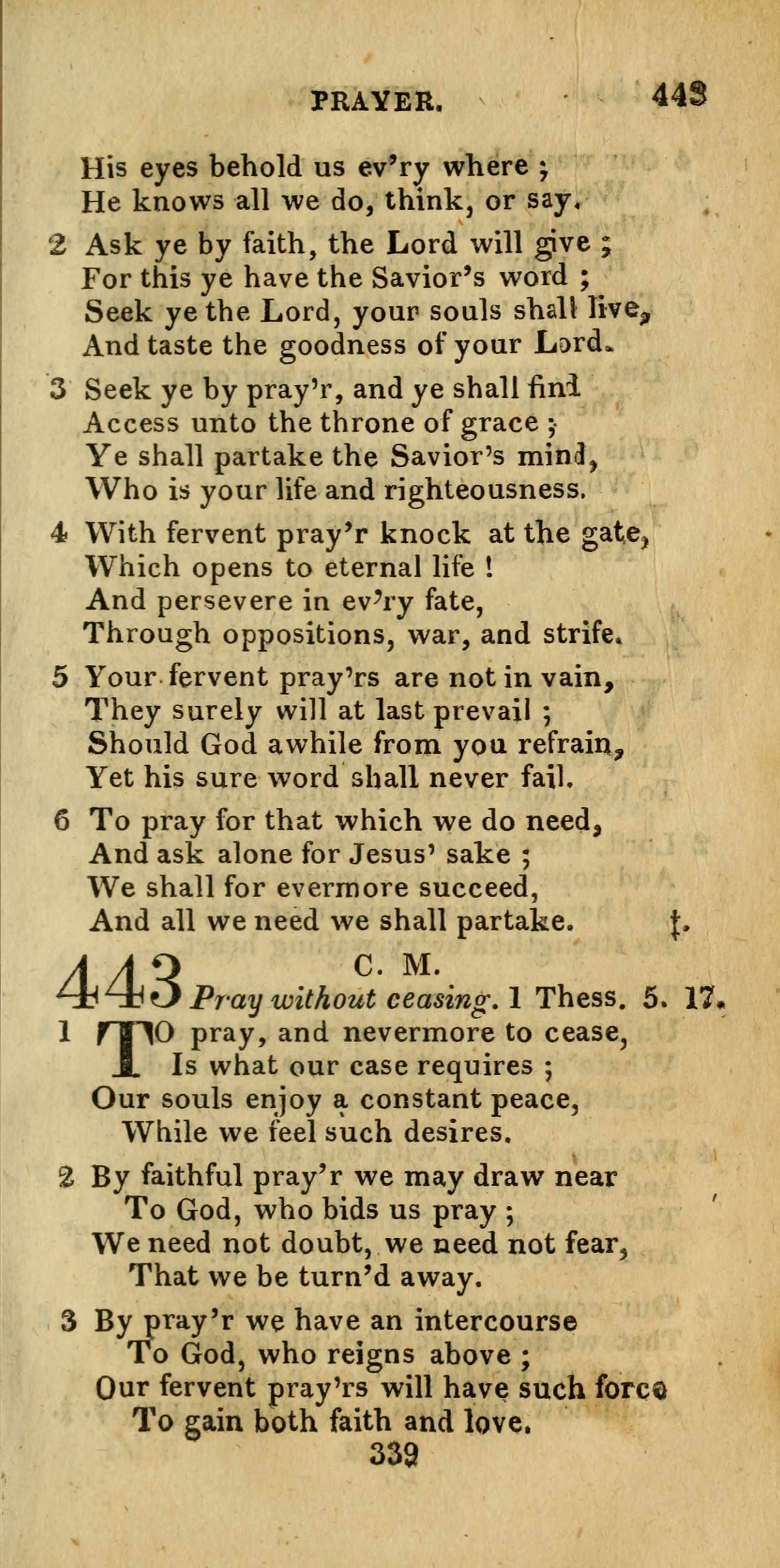 PRAYER. 443

His eyes behold us ev'ry where ;
He knows all we do, think, or say.

2 Ask ye by faith, the Lord will give ;
For this ye have the Savior's word ;
Seek ye the Lord, your souls shall live,
And taste the goodness of your Lord.

3 Seek ye by pray'r, and ye shall find
Access unto the throne of grace ;
Ye shall partake the Savior's mind,
Who is your life and righteousness.

4 With fervent pray'r knock at the gate,
Which opens to eternal life !
And persevere in ev'ry fate,
Through oppositions, war, and strife.

5 Your fervent pray'rs are not in vain,
They surely will at last prevail ;
Should God awhile from you refrain,
Yet his sure word shall never fail.

6 To pray for that which we do need,
And ask alone for Jesus' sake ;
We shall for evermore succeed,
And all we need we shall partake. ‡.

443 C. M.
Pray without ceasing. 1 Thess. 5. 17.

1 TO pray, and nevermore to cease,
Is what our case requires ;
Our souls enjoy a constant peace,
While we feel such desires.

2 By faithful pray'r we may draw near
To God, who bids us pray ;
We need not doubt, we need not fear,
That we be turn'd away.

3 By pray'r we have an intercourse
To God, who reigns above ;
Our fervent pray'rs will have such force
To gain both faith and love.

339